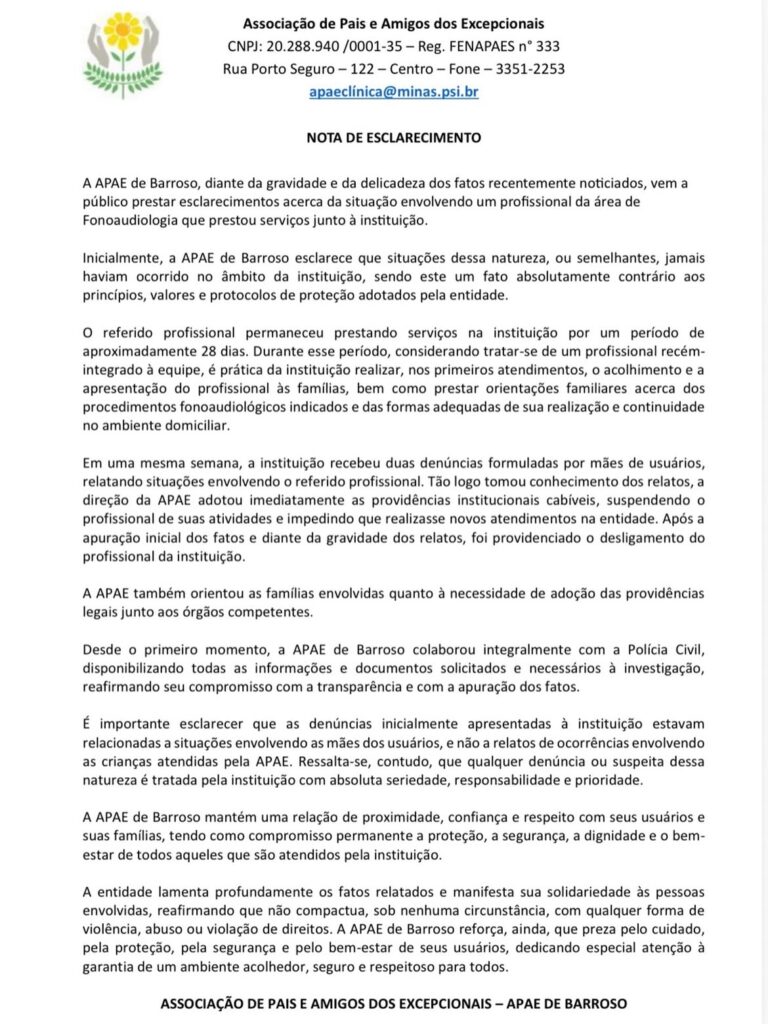 Associação de Pais e Amigos dos Excepcionais
CNPJ: 20.288.940 /0001-35 – Reg. FENAPAES n° 333
Rua Porto Seguro – 122 – Centro – Fone – 3351-2253
apaeclínica@minas.psi.br

NOTA DE ESCLARECIMENTO

A APAE de Barroso, diante da gravidade e da delicadeza dos fatos recentemente noticiados, vem a público prestar esclarecimentos acerca da situação envolvendo um profissional da área de Fonoaudiologia que prestou serviços junto à instituição.

Inicialmente, a APAE de Barroso esclarece que situações dessa natureza, ou semelhantes, jamais haviam ocorrido no âmbito da instituição, sendo este um fato absolutamente contrário aos princípios, valores e protocolos de proteção adotados pela entidade.

O referido profissional permaneceu prestando serviços na instituição por um período de aproximadamente 28 dias. Durante esse período, considerando tratar-se de um profissional recém-integrado à equipe, é prática da instituição realizar, nos primeiros atendimentos, o acolhimento e a apresentação do profissional às famílias, bem como prestar orientações familiares acerca dos procedimentos fonoaudiológicos indicados e das formas adequadas de sua realização e continuidade no ambiente domiciliar.

Em uma mesma semana, a instituição recebeu duas denúncias formuladas por mães de usuários, relatando situações envolvendo o referido profissional. Tão logo tomou conhecimento dos relatos, a direção da APAE adotou imediatamente as providências institucionais cabíveis, suspendendo o profissional de suas atividades e impedindo que realizasse novos atendimentos na entidade. Após a apuração inicial dos fatos e diante da gravidade dos relatos, foi providenciado o desligamento do profissional da instituição.

A APAE também orientou as famílias envolvidas quanto à necessidade de adoção das providências legais junto aos órgãos competentes.

Desde o primeiro momento, a APAE de Barroso colaborou integralmente com a Polícia Civil, disponibilizando todas as informações e documentos solicitados e necessários à investigação, reafirmando seu compromisso com a transparência e com a apuração dos fatos.

É importante esclarecer que as denúncias inicialmente apresentadas à instituição estavam relacionadas a situações envolvendo as mães dos usuários, e não a relatos de ocorrências envolvendo as crianças atendidas pela APAE. Ressalta-se, contudo, que qualquer denúncia ou suspeita dessa natureza é tratada pela instituição com absoluta seriedade, responsabilidade e prioridade.

A APAE de Barroso mantém uma relação de proximidade, confiança e respeito com seus usuários e suas famílias, tendo como compromisso permanente a proteção, a segurança, a dignidade e o bem-estar de todos aqueles que são atendidos pela instituição.

A entidade lamenta profundamente os fatos relatados e manifesta sua solidariedade às pessoas envolvidas, reafirmando que não compactua, sob nenhuma circunstância, com qualquer forma de violência, abuso ou violação de direitos. A APAE de Barroso reforça, ainda, que preza pelo cuidado, pela proteção, pela segurança e pelo bem-estar de seus usuários, dedicando especial atenção à garantia de um ambiente acolhedor, seguro e respeitoso para todos.

ASSOCIAÇÃO DE PAIS E AMIGOS DOS EXCEPCIONAIS – APAE DE BARROSO